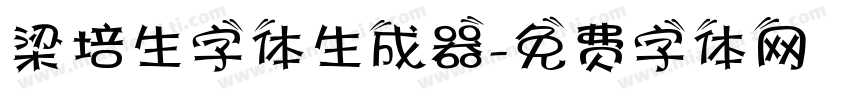 梁培生字体生成器-免费字体网